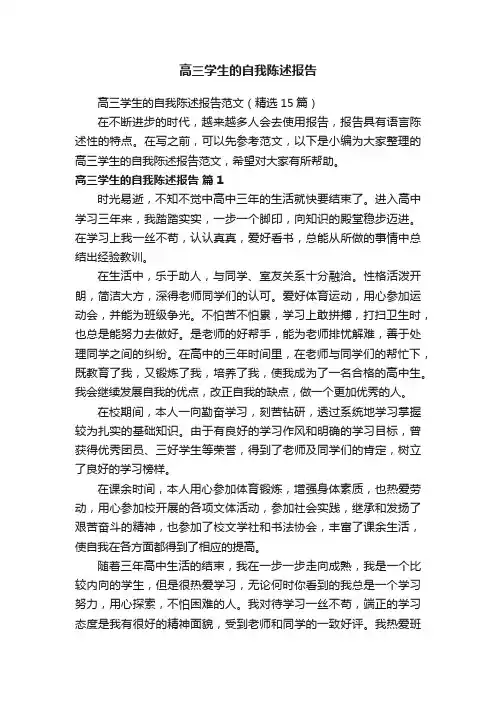 高三学生的自我陈述报告

高三学生的自我陈述报告范文（精选15篇）

在不断进步的时代，越来越多人会去使用报告，报告具有语言陈述性的特点。在写之前，可以先参考范文，以下是小编为大家整理的高三学生的自我陈述报告范文，希望对大家有所帮助。

高三学生的自我陈述报告 篇1

时光易逝，不知不觉中高中三年的生活就快要结束了。进入高中学习三年来，我踏踏实实，一步一个脚印，向知识的殿堂稳步迈进。在学习上我一丝不苟，认认真真，爱好看书，总能从所做的事情中总结出经验教训。

在生活中，乐于助人，与同学、室友关系十分融洽。性格活泼开朗，简洁大方，深得老师同学们的认可。爱好体育运动，用心参加运动会，并能为班级争光。不怕苦不怕累，学习上敢拼搏，打扫卫生时，也总是能努力去做好。是老师的好帮手，能为老师排忧解难，善于处理同学之间的纠纷。在高中的三年时间里，在老师与同学们的帮忙下，既教育了我，又锻炼了我，培养了我，使我成为了一名合格的高中生。我会继续发展自我的优点，改正自我的缺点，做一个更加优秀的人。

在校期间，本人一向勤奋学习，刻苦钻研，透过系统地学习掌握较为扎实的基础知识。由于有良好的学习作风和明确的学习目标，曾获得优秀团员、三好学生等荣誉，得到了老师及同学们的肯定，树立了良好的学习榜样。

在课余时间，本人用心参加体育锻炼，增强身体素质，也热爱劳动，用心参加校开展的各项文体活动，参加社会实践，继承和发扬了艰苦奋斗的精神，也参加了校文学社和书法协会，丰富了课余生活，使自我在各方面都得到了相应的提高。

随着三年高中生活的结束，我在一步一步走向成熟，我是一个比较内向的学生，但是很热爱学习，无论何时你看到的我总是一个学习努力，用心探索，不怕困难的人。我对待学习一丝不苟，端正的学习态度是我有很好的精神面貌，受到老师和同学的一致好评。我热爱班